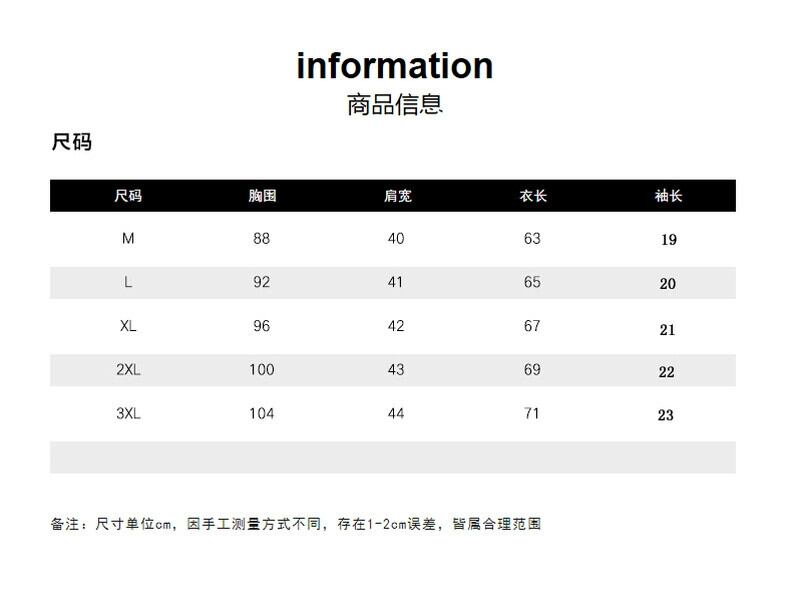 information
商品信息

尺码

| 尺码 | 胸围 | 肩宽 | 衣长 | 袖长 |
|---|---|---|---|---|
| M | 88 | 40 | 63 | 19 |
| L | 92 | 41 | 65 | 20 |
| XL | 96 | 42 | 67 | 21 |
| 2XL | 100 | 43 | 69 | 22 |
| 3XL | 104 | 44 | 71 | 23 |
| | | | | |

备注：尺寸单位cm，因手工测量方式不同，存在1-2cm误差，皆属合理范围